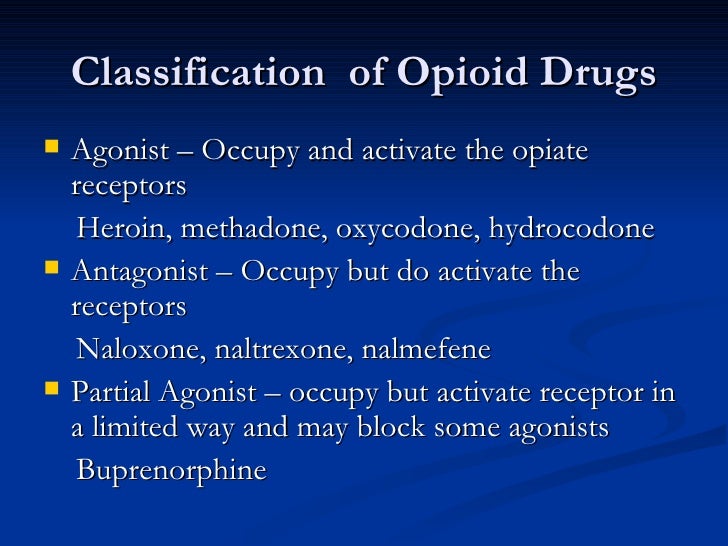 Classification of Opioid Drugs

• Agonist – Occupy and activate the opiate receptors

Heroin, methadone, oxycodone, hydrocodone

• Antagonist – Occupy but do activate the receptors

Naloxone, naltrexone, nalmefene

• Partial Agonist – occupy but activate receptor in a limited way and may block some agonists

Buprenorphine